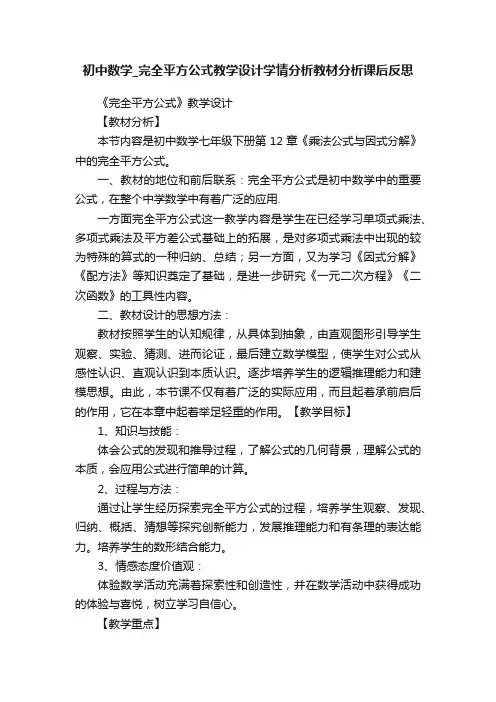 初中数学_完全平方公式教学设计学情分析教材分析课后反思

《完全平方公式》教学设计

【教材分析】

本节内容是初中数学七年级下册第 12 章《乘法公式与因式分解》中的完全平方公式。

一、教材的地位和前后联系：完全平方公式是初中数学中的重要公式，在整个中学数学中有着广泛的应用.

一方面完全平方公式这一教学内容是学生在已经学习单项式乘法、多项式乘法及平方差公式基础上的拓展，是对多项式乘法中出现的较为特殊的算式的一种归纳、总结；另一方面，又为学习《因式分解》《配方法》等知识奠定了基础，是进一步研究《一元二次方程》《二次函数》的工具性内容。

二、教材设计的思想方法：

教材按照学生的认知规律，从具体到抽象，由直观图形引导学生观察、实验、猜测、进而论证，最后建立数学模型，使学生对公式从感性认识、直观认识到本质认识。逐步培养学生的逻辑推理能力和建模思想。由此，本节课不仅有着广泛的实际应用，而且起着承前启后的作用，它在本章中起着举足轻重的作用。【教学目标】

1、知识与技能：

体会公式的发现和推导过程，了解公式的几何背景，理解公式的本质，会应用公式进行简单的计算。

2、过程与方法：

通过让学生经历探索完全平方公式的过程，培养学生观察、发现、归纳、概括、猜想等探究创新能力，发展推理能力和有条理的表达能力。培养学生的数形结合能力。

3、情感态度价值观：

体验数学活动充满着探索性和创造性，并在数学活动中获得成功的体验与喜悦，树立学习自信心。

【教学重点】